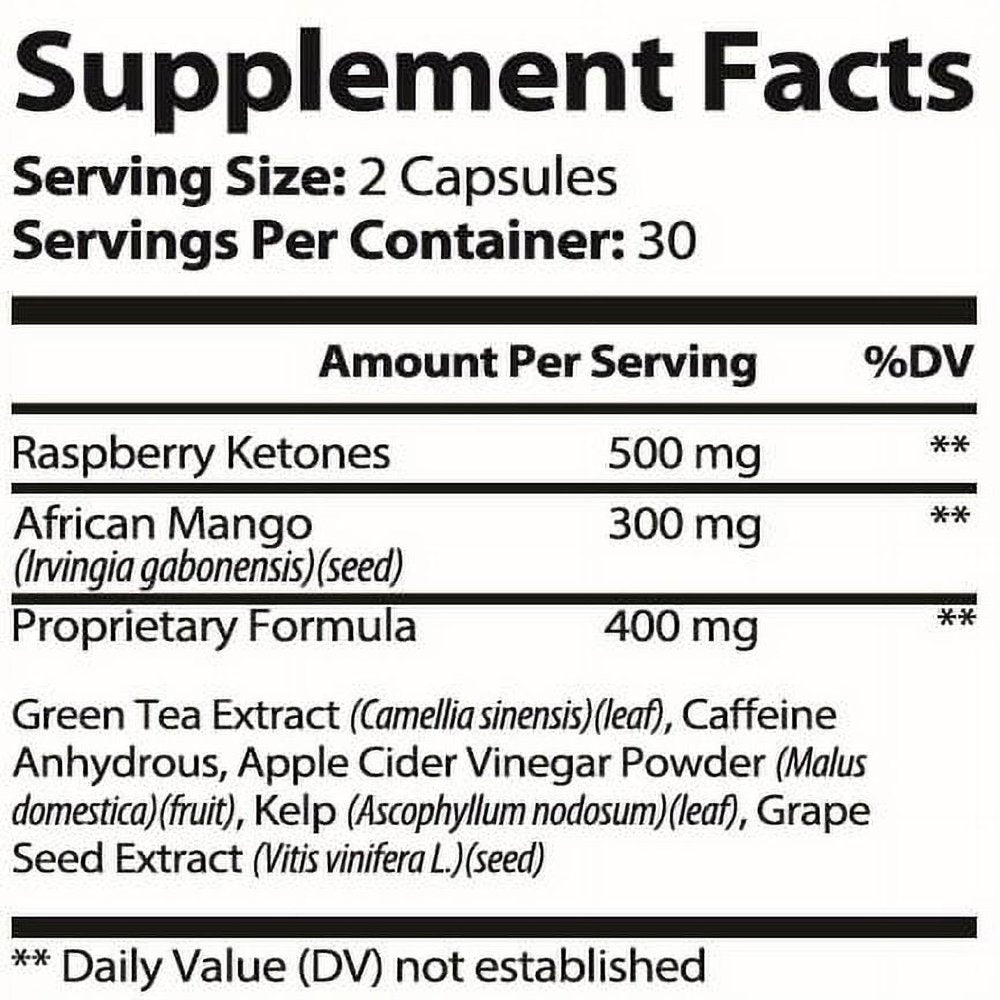 Supplement Facts

Serving Size: 2 Capsules
Servings Per Container: 30

| | Amount Per Serving | %DV |
|---|---|---|
| Raspberry Ketones | 500 mg | ** |
| African Mango (Irvingia gabonensis)(seed) | 300 mg | ** |
| Proprietary Formula | 400 mg | ** |

Green Tea Extract (Camellia sinensis)(leaf), Caffeine Anhydrous, Apple Cider Vinegar Powder (Malus domestica)(fruit), Kelp (Ascophyllum nodosum)(leaf), Grape Seed Extract (Vitis vinifera L.)(seed)

** Daily Value (DV) not established